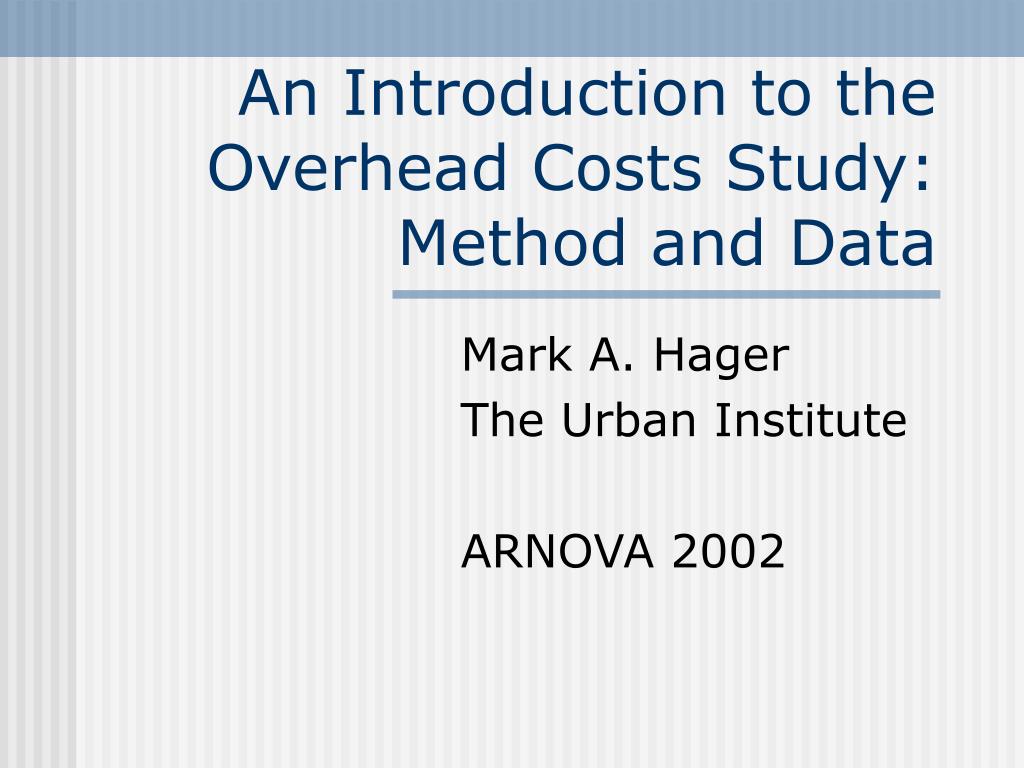 An Introduction to the Overhead Costs Study: Method and Data

Mark A. Hager
The Urban Institute

ARNOVA 2002